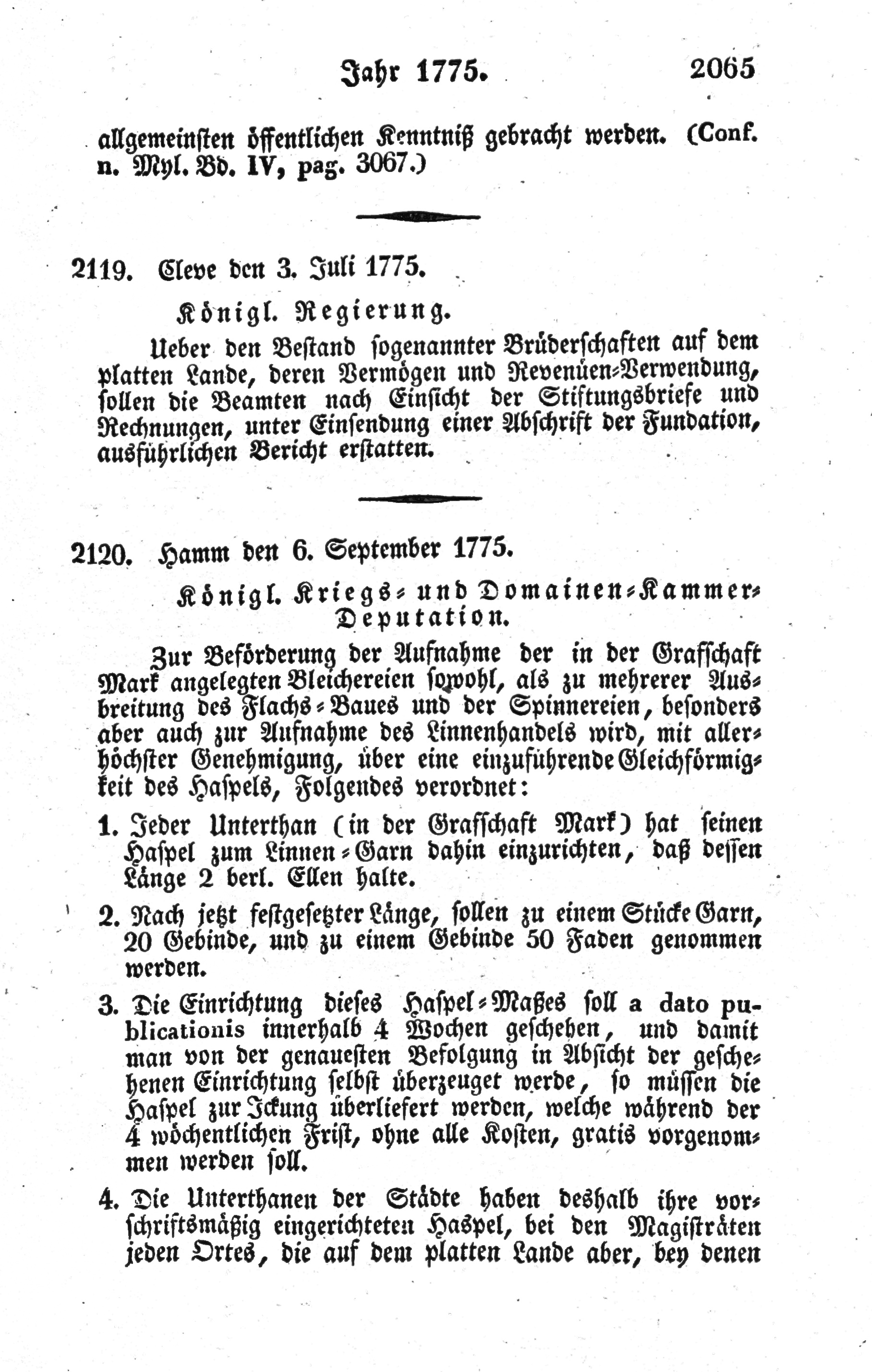 Jahr 1775. 2065

allgemeinsten öffentlichen Kenntniß gebracht werden. (Conf. n. Myl. Bd. IV, pag. 3067.)

2119. Cleve den 3. Juli 1775.

Königl. Regierung.

Ueber den Bestand sogenannter Brüderschaften auf dem platten Lande, deren Vermögen und Revenüen-Verwendung, sollen die Beamten nach Einsicht der Stiftungsbriefe und Rechnungen, unter Einsendung einer Abschrift der Fundation, ausführlichen Bericht erstatten.

2120. Hamm den 6. September 1775.

Königl. Kriegs- und Domainen-Kammer-Deputation.

Zur Beförderung der Aufnahme der in der Grafschaft Mark angelegten Bleichereien sowohl, als zu mehrerer Ausbreitung des Flachs-Baues und der Spinnereien, besonders aber auch zur Aufnahme des Linnenhandels wird, mit allerhöchster Genehmigung, über eine einzuführende Gleichförmigkeit des Haspels, Folgendes verordnet:

1. Jeder Unterthan (in der Grafschaft Mark) hat seinen Haspel zum Linnen-Garn dahin einzurichten, daß dessen Länge 2 berl. Ellen halte.

2. Nach jetzt festgesetzter Länge, sollen zu einem Stücke Garn, 20 Gebinde, und zu einem Gebinde 50 Faden genommen werden.

3. Die Einrichtung dieses Haspel-Maßes soll a dato publicationis innerhalb 4 Wochen geschehen, und damit man von der genauesten Befolgung in Absicht der geschehenen Einrichtung selbst überzeuget werde, so müssen die Haspel zur Ickung überliefert werden, welche während der 4 wöchentlichen Frist, ohne alle Kosten, gratis vorgenommen werden soll.

4. Die Unterthanen der Städte haben deshalb ihre vorschriftsmäßig eingerichteten Haspel, bei den Magisträten jeden Ortes, die auf dem platten Lande aber, bey denen